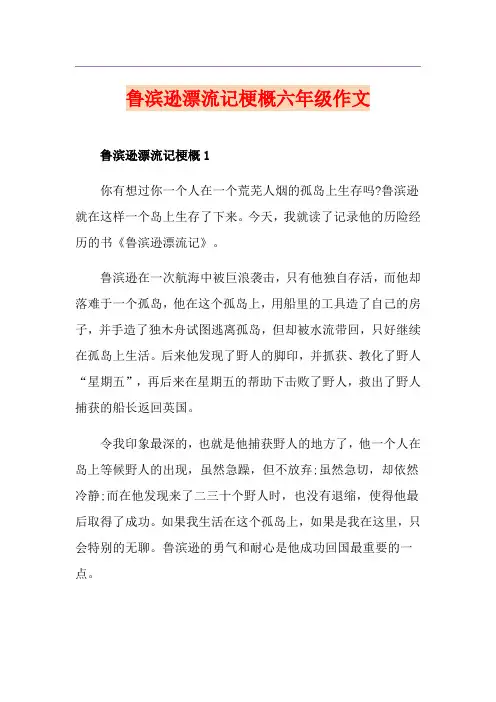 鲁滨逊漂流记梗概六年级作文

鲁滨逊漂流记梗概 1

你有想过你一个人在一个荒芜人烟的孤岛上生存吗?鲁滨逊就在这样一个岛上生存了下来。今天，我就读了记录他的历险经历的书《鲁滨逊漂流记》。

鲁滨逊在一次航海中被巨浪袭击，只有他独自存活，而他却落难于一个孤岛，他在这个孤岛上，用船里的工具造了自己的房子，并手造了独木舟试图逃离孤岛，但却被水流带回，只好继续在孤岛上生活。后来他发现了野人的脚印，并抓获、教化了野人“星期五”，再后来在星期五的帮助下击败了野人，救出了野人捕获的船长返回英国。

令我印象最深的，也就是他捕获野人的地方了，他一个人在岛上等候野人的出现，虽然急躁，但不放弃;虽然急切，却依然冷静;而在他发现来了二三十个野人时，也没有退缩，使得他最后取得了成功。如果我生活在这个孤岛上，如果是我在这里，只会特别的无聊。鲁滨逊的勇气和耐心是他成功回国最重要的一点。